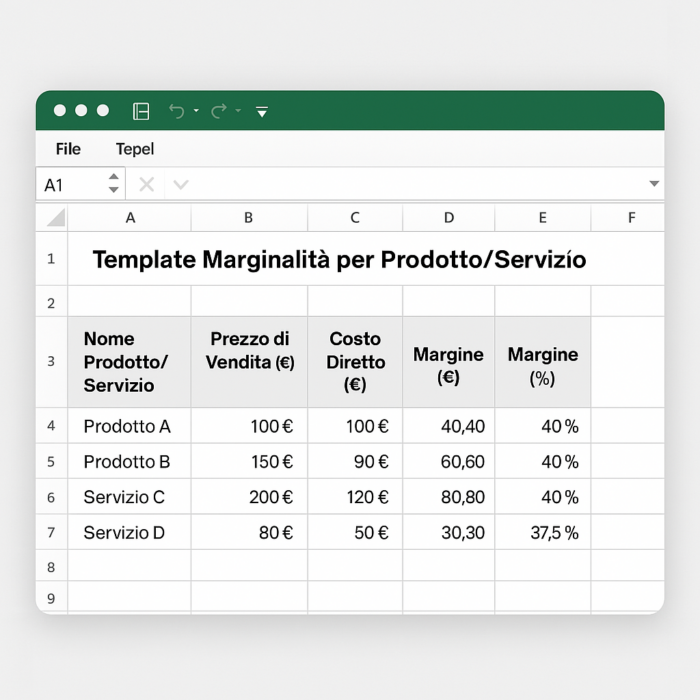 File Tepel

A1

| | A | B | C | D | E | F |
|---|---|---|---|---|---|---|
| 1 | Template Marginalità per Prodotto/Servizío | | | | | |
| 2 | | | | | | |
| 3 | Nome Prodotto/ Servizio | Prezzo di Vendita (€) | Costo Diretto (€) | Margine (€) | Margine (%) | |
| 4 | Prodotto A | 100 € | 100 € | 40,40 | 40 % | |
| 5 | Prodotto B | 150 € | 90 € | 60,60 | 40 % | |
| 6 | Servizio C | 200 € | 120 € | 80,80 | 40 % | |
| 7 | Servizio D | 80 € | 50 € | 30,30 | 37,5 % | |
| 8 | | | | | | |
| 9 | | | | | | |